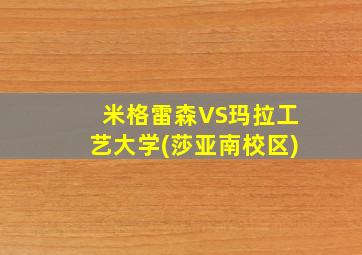 米格雷森VS玛拉工艺大学(莎亚南校区)